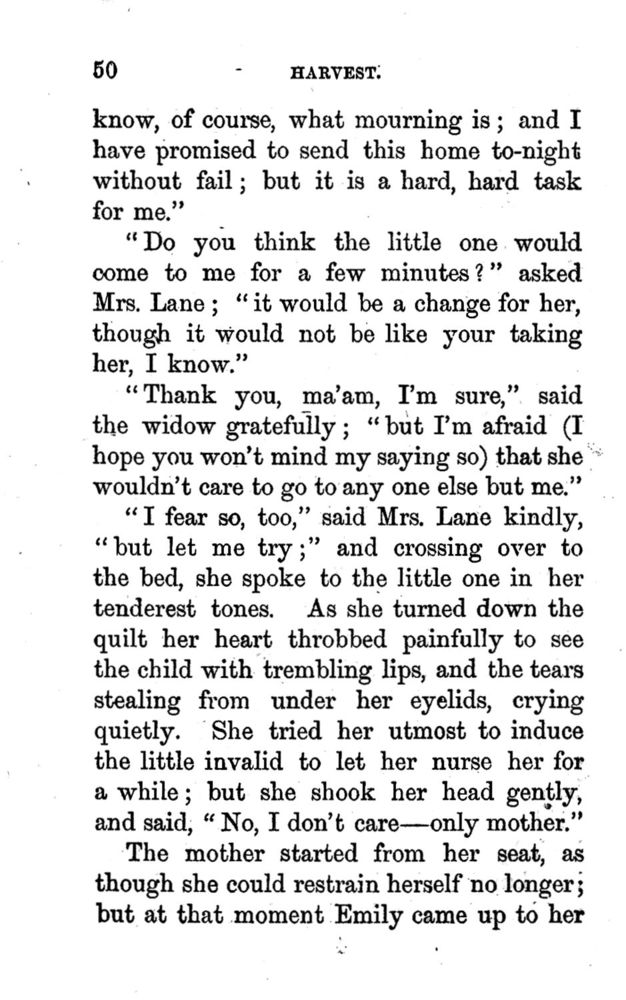 50 HARVEST.

know, of course, what mourning is; and I have promised to send this home to-night without fail; but it is a hard, hard task for me."

"Do you think the little one would come to me for a few minutes?" asked Mrs. Lane; "it would be a change for her, though it would not be like your taking her, I know."

"Thank you, ma'am, I'm sure," said the widow gratefully; "but I'm afraid (I hope you won't mind my saying so) that she wouldn't care to go to any one else but me."

"I fear so, too," said Mrs. Lane kindly, "but let me try;" and crossing over to the bed, she spoke to the little one in her tenderest tones. As she turned down the quilt her heart throbbed painfully to see the child with trembling lips, and the tears stealing from under her eyelids, crying quietly. She tried her utmost to induce the little invalid to let her nurse her for a while; but she shook her head gently, and said, "No, I don't care—only mother."

The mother started from her seat, as though she could restrain herself no longer; but at that moment Emily came up to her